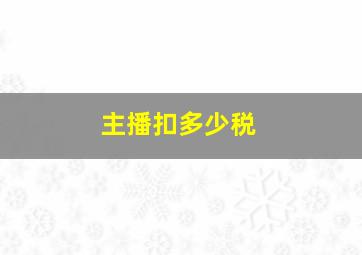 主播扣多少税